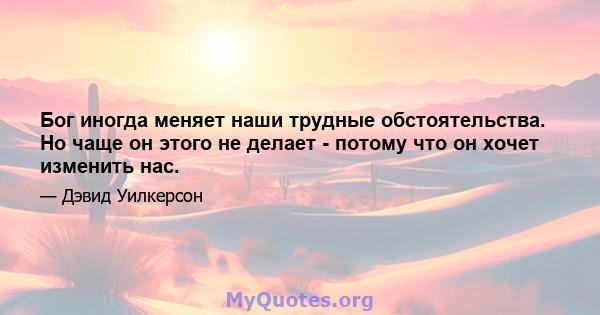 Бог иногда меняет наши трудные обстоятельства. Но чаще он этого не делает - потому что он хочет изменить нас.

— Дэвид Уилкерсон

MyQuotes.org